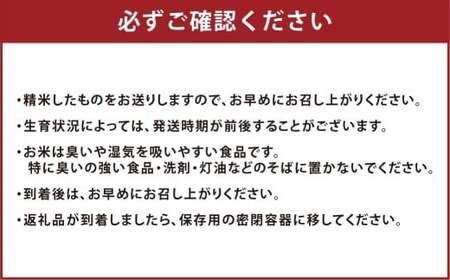 必ずご確認ください

・精米したものをお送りしますので、お早めにお召し上がりください。

・生育状況によっては、発送時期が前後することがございます。

・お米は臭いや湿気を吸いやすい食品です。
特に臭いの強い食品・洗剤・灯油などのそばに置かないでください。

・到着後は、お早めにお召し上がりください。

・返礼品が到着しましたら、保存用の密閉容器に移してください。